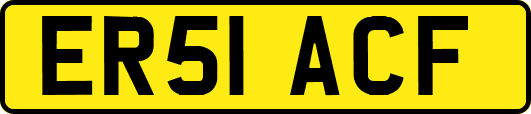 ER51 ACF